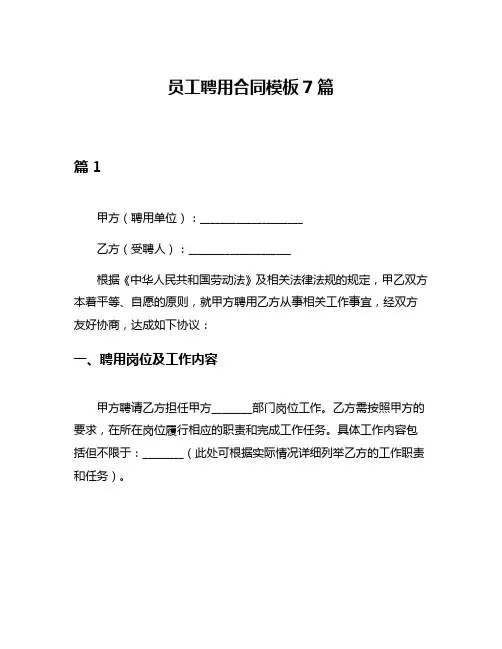 员工聘用合同模板 7 篇

篇 1

甲方（聘用单位）：__________________

乙方（受聘人）：__________________

根据《中华人民共和国劳动法》及相关法律法规的规定，甲乙双方本着平等、自愿的原则，就甲方聘用乙方从事相关工作事宜，经双方友好协商，达成如下协议：

一、聘用岗位及工作内容

甲方聘请乙方担任甲方_______部门岗位工作。乙方需按照甲方的要求，在所在岗位履行相应的职责和完成工作任务。具体工作内容包括但不限于：_______（此处可根据实际情况详细列举乙方的工作职责和任务）。